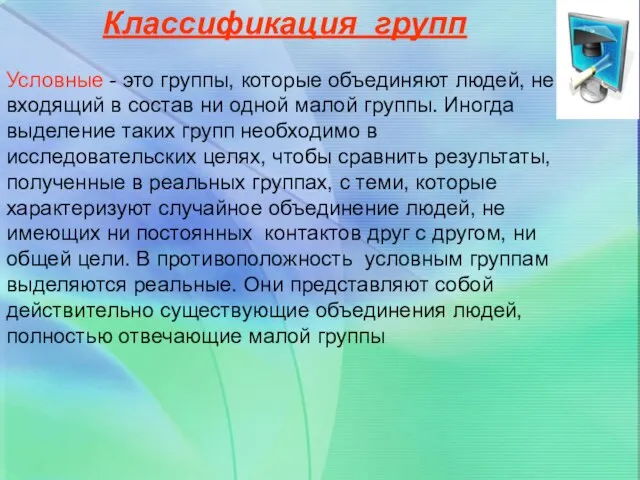 Классификация групп

Условные - это группы, которые объединяют людей, не входящий в состав ни одной малой группы. Иногда выделение таких групп необходимо в исследовательских целях, чтобы сравнить результаты, полученные в реальных группах, с теми, которые характеризуют случайное объединение людей, не имеющих ни постоянных контактов друг с другом, ни общей цели. В противоположность условным группам выделяются реальные. Они представляют собой действительно существующие объединения людей, полностью отвечающие малой группы